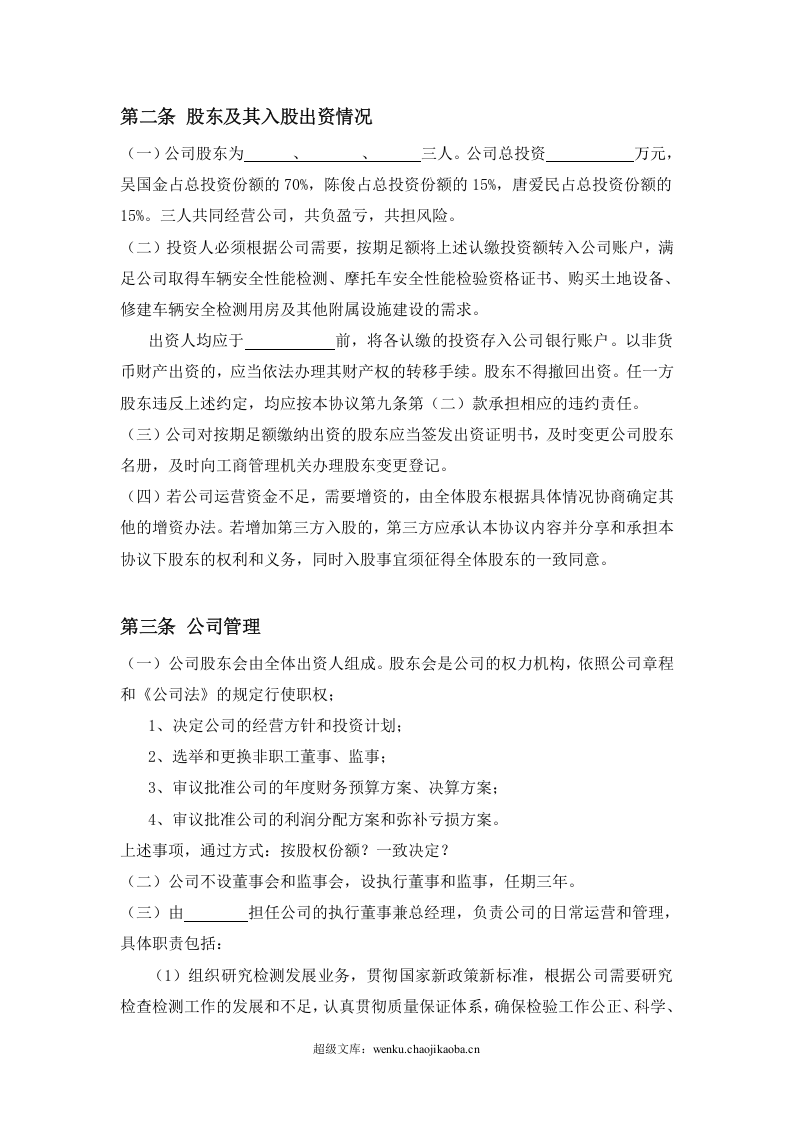 第二条 股东及其入股出资情况

（一）公司股东为____、____、____三人。公司总投资____万元，吴国金占总投资份额的70%，陈俊占总投资份额的15%，唐爱民占总投资份额的15%。三人共同经营公司，共负盈亏，共担风险。

（二）投资人必须根据公司需要，按期足额将上述认缴投资额转入公司账户，满足公司取得车辆安全性能检测、摩托车安全性能检验资格证书、购买土地设备、修建车辆安全检测用房及其他附属设施建设的需求。

出资人均应于____前，将各认缴的投资存入公司银行账户。以非货币财产出资的，应当依法办理其财产权的转移手续。股东不得撤回出资。任一方股东违反上述约定，均应按本协议第九条第（二）款承担相应的违约责任。

（三）公司对按期足额缴纳出资的股东应当签发出资证明书，及时变更公司股东名册，及时向工商管理机关办理股东变更登记。

（四）若公司运营资金不足，需要增资的，由全体股东根据具体情况协商确定其他的增资办法。若增加第三方入股的，第三方应承认本协议内容并分享和承担本协议下股东的权利和义务，同时入股事宜须征得全体股东的一致同意。

第三条 公司管理

（一）公司股东会由全体出资人组成。股东会是公司的权力机构，依照公司章程和《公司法》的规定行使职权；

1、决定公司的经营方针和投资计划；

2、选举和更换非职工董事、监事；

3、审议批准公司的年度财务预算方案、决算方案；

4、审议批准公司的利润分配方案和弥补亏损方案。

上述事项，通过方式：按股权份额？一致决定？

（二）公司不设董事会和监事会，设执行董事和监事，任期三年。

（三）由____担任公司的执行董事兼总经理，负责公司的日常运营和管理，具体职责包括：

（1）组织研究检测发展业务，贯彻国家新政策新标准，根据公司需要研究检查检测工作的发展和不足，认真贯彻质量保证体系，确保检验工作公正、科学、

超级文库：wenku.chaojikaoba.cn